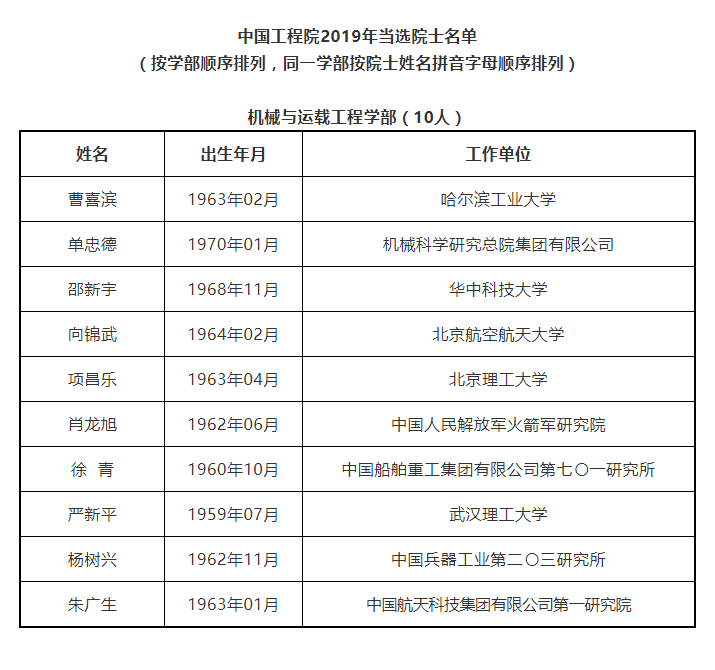 中国工程院2019年当选院士名单
（按学部顺序排列，同一学部按院士姓名拼音字母顺序排列）

机械与运载工程学部（10人）

| 姓名 | 出生年月 | 工作单位 |
|---|---|---|
| 曹喜滨 | 1963年02月 | 哈尔滨工业大学 |
| 单忠德 | 1970年01月 | 机械科学研究总院集团有限公司 |
| 邵新宇 | 1968年11月 | 华中科技大学 |
| 向锦武 | 1964年02月 | 北京航空航天大学 |
| 项昌乐 | 1963年04月 | 北京理工大学 |
| 肖龙旭 | 1962年06月 | 中国人民解放军火箭军研究院 |
| 徐 青 | 1960年10月 | 中国船舶重工集团有限公司第七〇一研究所 |
| 严新平 | 1959年07月 | 武汉理工大学 |
| 杨树兴 | 1962年11月 | 中国兵器工业第二〇三研究所 |
| 朱广生 | 1963年01月 | 中国航天科技集团有限公司第一研究院 |